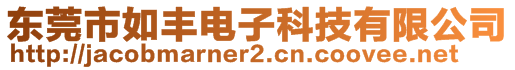 东莞市如丰电子科技有限公司
http://jacobmarner2.cn.coovee.net